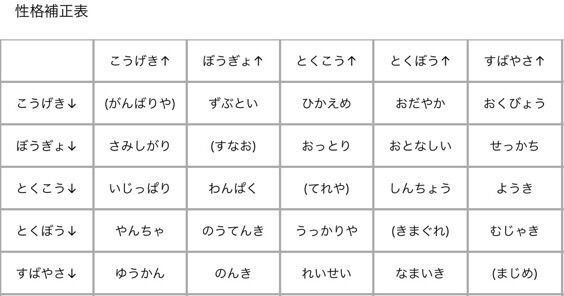 性格補正表

|  | こうげき↑ | ぼうぎょ↑ | とくこう↑ | とくぼう↑ | すばやさ↑ |
|---|---|---|---|---|---|
| こうげき↓ | (がんばりや) | ずぶとい | ひかえめ | おだやか | おくびょう |
| ぼうぎょ↓ | さみしがり | (すなお) | おっとり | おとなしい | せっかち |
| とくこう↓ | いじっぱり | わんぱく | (てれや) | しんちょう | ようき |
| とくぼう↓ | やんちゃ | のうてんき | うっかりや | (きまぐれ) | むじゃき |
| すばやさ↓ | ゆうかん | のんき | れいせい | なまいき | (まじめ) |